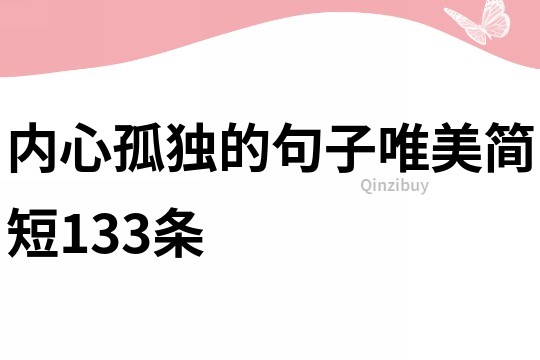 内心孤独的句子唯美简短133条

Qinzibuy